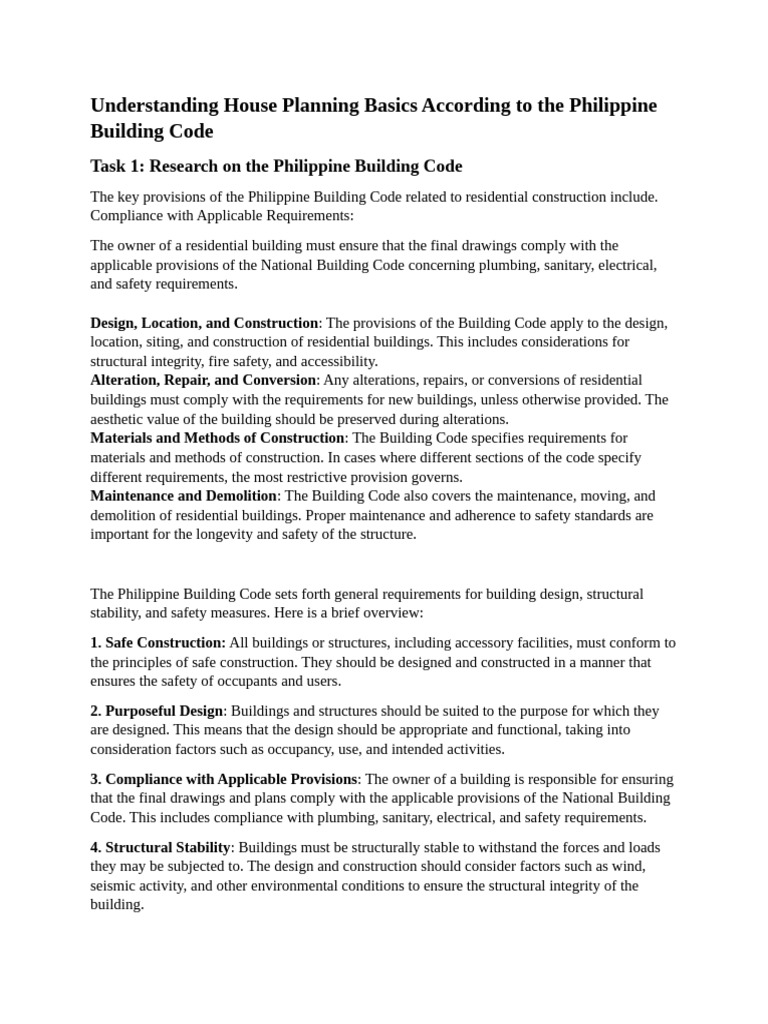 Understanding House Planning Basics According to the Philippine Building Code

Task 1: Research on the Philippine Building Code

The key provisions of the Philippine Building Code related to residential construction include. Compliance with Applicable Requirements:

The owner of a residential building must ensure that the final drawings comply with the applicable provisions of the National Building Code concerning plumbing, sanitary, electrical, and safety requirements.

Design, Location, and Construction: The provisions of the Building Code apply to the design, location, siting, and construction of residential buildings. This includes considerations for structural integrity, fire safety, and accessibility.
Alteration, Repair, and Conversion: Any alterations, repairs, or conversions of residential buildings must comply with the requirements for new buildings, unless otherwise provided. The aesthetic value of the building should be preserved during alterations.
Materials and Methods of Construction: The Building Code specifies requirements for materials and methods of construction. In cases where different sections of the code specify different requirements, the most restrictive provision governs.
Maintenance and Demolition: The Building Code also covers the maintenance, moving, and demolition of residential buildings. Proper maintenance and adherence to safety standards are important for the longevity and safety of the structure.

The Philippine Building Code sets forth general requirements for building design, structural stability, and safety measures. Here is a brief overview:

1. Safe Construction: All buildings or structures, including accessory facilities, must conform to the principles of safe construction. They should be designed and constructed in a manner that ensures the safety of occupants and users.

2. Purposeful Design: Buildings and structures should be suited to the purpose for which they are designed. This means that the design should be appropriate and functional, taking into consideration factors such as occupancy, use, and intended activities.

3. Compliance with Applicable Provisions: The owner of a building is responsible for ensuring that the final drawings and plans comply with the applicable provisions of the National Building Code. This includes compliance with plumbing, sanitary, electrical, and safety requirements.

4. Structural Stability: Buildings must be structurally stable to withstand the forces and loads they may be subjected to. The design and construction should consider factors such as wind, seismic activity, and other environmental conditions to ensure the structural integrity of the building.